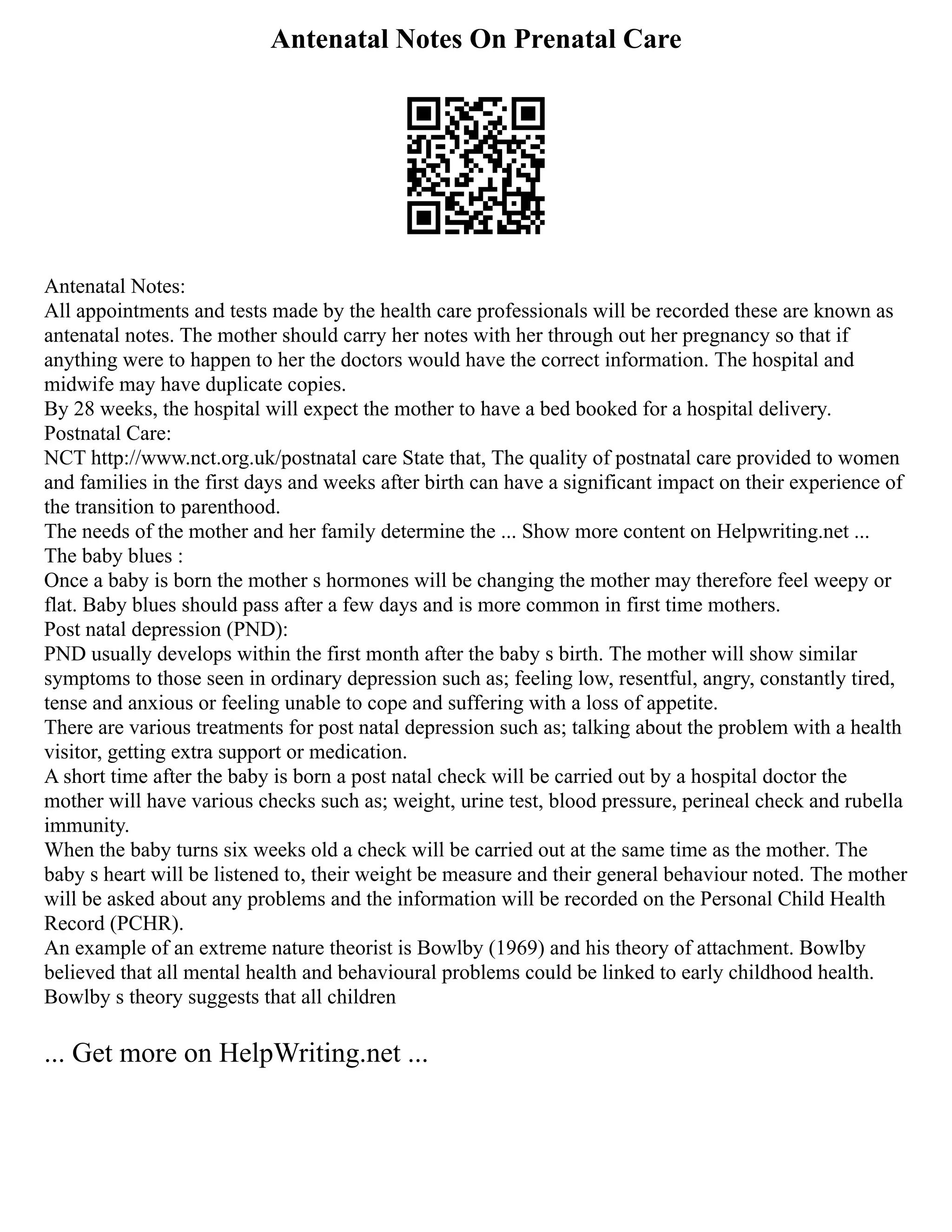 Antenatal Notes On Prenatal Care

Antenatal Notes:
All appointments and tests made by the health care professionals will be recorded these are known as antenatal notes. The mother should carry her notes with her through out her pregnancy so that if anything were to happen to her the doctors would have the correct information. The hospital and midwife may have duplicate copies.
By 28 weeks, the hospital will expect the mother to have a bed booked for a hospital delivery.
Postnatal Care:
NCT http://www.nct.org.uk/postnatal care State that, The quality of postnatal care provided to women and families in the first days and weeks after birth can have a significant impact on their experience of the transition to parenthood.
The needs of the mother and her family determine the ... Show more content on Helpwriting.net ...
The baby blues :
Once a baby is born the mother s hormones will be changing the mother may therefore feel weepy or flat. Baby blues should pass after a few days and is more common in first time mothers.
Post natal depression (PND):
PND usually develops within the first month after the baby s birth. The mother will show similar symptoms to those seen in ordinary depression such as; feeling low, resentful, angry, constantly tired, tense and anxious or feeling unable to cope and suffering with a loss of appetite.
There are various treatments for post natal depression such as; talking about the problem with a health visitor, getting extra support or medication.
A short time after the baby is born a post natal check will be carried out by a hospital doctor the mother will have various checks such as; weight, urine test, blood pressure, perineal check and rubella immunity.
When the baby turns six weeks old a check will be carried out at the same time as the mother. The baby s heart will be listened to, their weight be measure and their general behaviour noted. The mother will be asked about any problems and the information will be recorded on the Personal Child Health Record (PCHR).
An example of an extreme nature theorist is Bowlby (1969) and his theory of attachment. Bowlby believed that all mental health and behavioural problems could be linked to early childhood health. Bowlby s theory suggests that all children

... Get more on HelpWriting.net ...